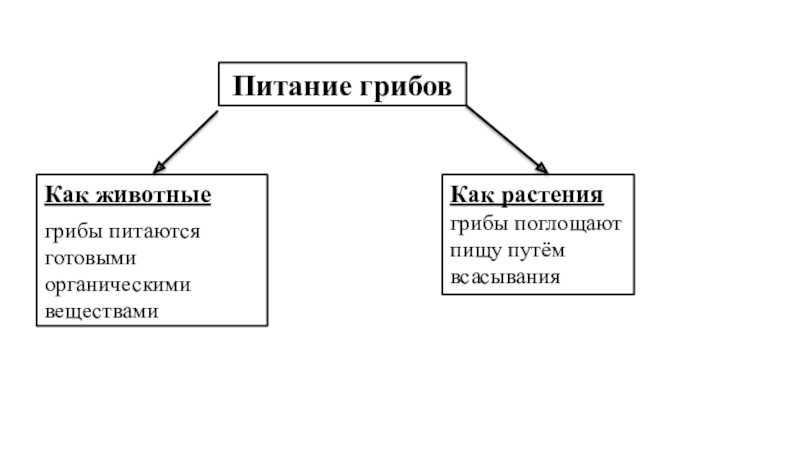 Питание грибов

Как животные

грибы питаются готовыми органическими веществами

Как растения

грибы поглощают пищу путём всасывания